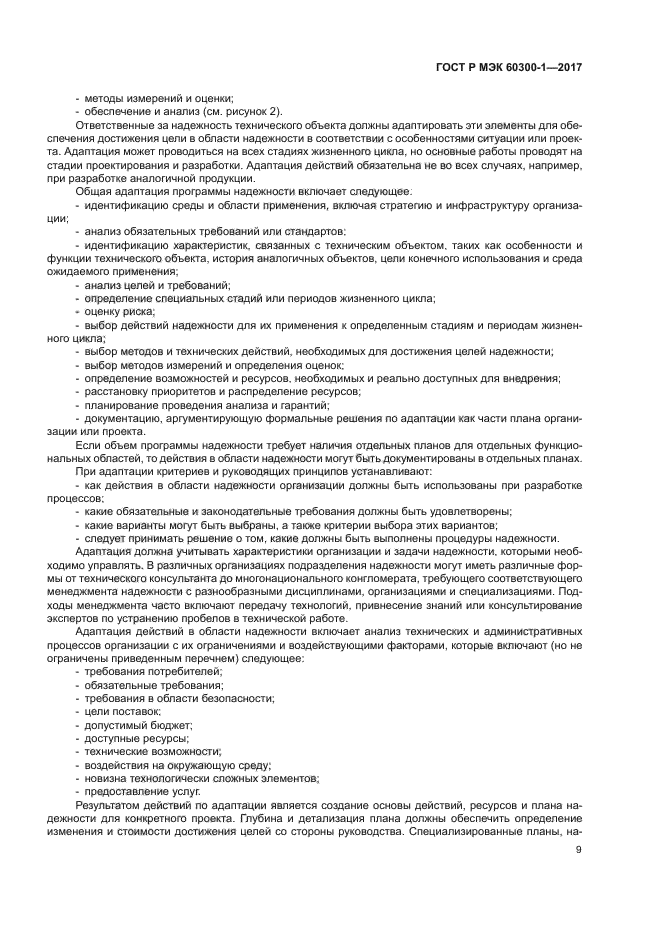 ГОСТ Р МЭК 60300-1—2017

- методы измерений и оценки;
- обеспечение и анализ (см. рисунок 2).

Ответственные за надежность технического объекта должны адаптировать эти элементы для обеспечения достижения цели в области надежности в соответствии с особенностями ситуации или проекта. Адаптация может проводиться на всех стадиях жизненного цикла, но основные работы проводят на стадии проектирования и разработки. Адаптация действий обязательна не во всех случаях, например, при разработке аналогичной продукции.

Общая адаптация программы надежности включает следующее:
- идентификацию среды и области применения, включая стратегию и инфраструктуру организации;
- анализ обязательных требований или стандартов:
- идентификацию характеристик, связанных с техническим объектом, таких как особенности и функции технического объекта, история аналогичных объектов, цели конечного использования и среда ожидаемого применения;
- анализ целей и требований;
- определение специальных стадий или периодов жизненного цикла;
- оценку риска;
- выбор действий надежности для их применения к определенным стадиям и периодам жизненного цикла;
- выбор методов и технических действий, необходимых для достижения целей надежности;
- выбор методов измерений и определения оценок;
- определение возможностей и ресурсов, необходимых и реально доступных для внедрения;
- расстановку приоритетов и распределение ресурсов;
- планирование проведения анализа и гарантий;
- документацию, аргументирующую формальные решения по адаптации как части плана организации или проекта.

Если объем программы надежности требует наличия отдельных планов для отдельных функциональных областей, то действия в области надежности могут быть документированы в отдельных планах.

При адаптации критериев и руководящих принципов устанавливают:
- как действия в области надежности организации должны быть использованы при разработке процессов;
- какие обязательные и законодательные требования должны быть удовлетворены;
- какие варианты могут быть выбраны, а также критерии выбора этих вариантов;
- следует принимать решение о том, какие должны быть выполнены процедуры надежности.

Адаптация должна учитывать характеристики организации и задачи надежности, которыми необходимо управлять. В различных организациях подразделения надежности могут иметь различные формы от технического консультанта до многонационального конгломерата, требующего соответствующего менеджмента надежности с разнообразными дисциплинами, организациями и специализациями. Подходы менеджмента часто включают передачу технологий, привнесение знаний или консультирование экспертов по устранению пробелов в технической работе.

Адаптация действий в области надежности включает анализ технических и административных процессов организации с их ограничениями и воздействующими факторами, которые включают (но не ограничены приведенным перечнем) следующее:
- требования потребителей;
- обязательные требования;
- требования в области безопасности;
- цели поставок;
- допустимый бюджет;
- доступные ресурсы;
- технические возможности;
- воздействия на окружающую среду;
- новизна технологически сложных элементов;
- предоставление услуг.

Результатом действий по адаптации является создание основы действий, ресурсов и плана надежности для конкретного проекта. Глубина и детализация плана должны обеспечить определение изменения и стоимости достижения целей со стороны руководства. Специализированные планы, на-

9